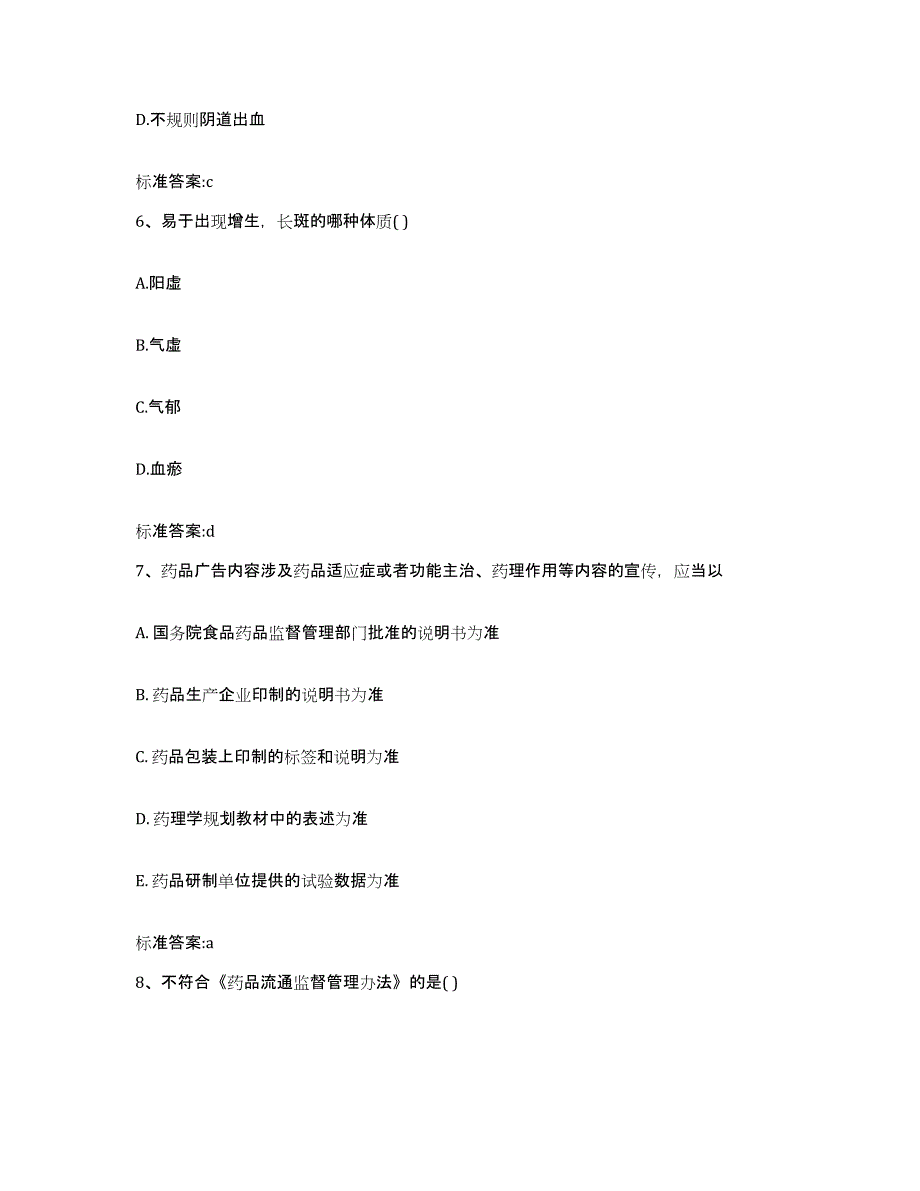 D.不规则阴道出血

标准答案:c

6、易于出现增生，长斑的哪种体质( )

A.阳虚

B.气虚

C.气郁

D.血瘀

标准答案:d

7、药品广告内容涉及药品适应症或者功能主治、药理作用等内容的宣传，应当以

A. 国务院食品药品监督管理部门批准的说明书为准

B. 药品生产企业印制的说明书为准

C. 药品包装上印制的标签和说明为准

D. 药理学规划教材中的表述为准

E. 药品研制单位提供的试验数据为准

标准答案:a

8、不符合《药品流通监督管理办法》的是( )